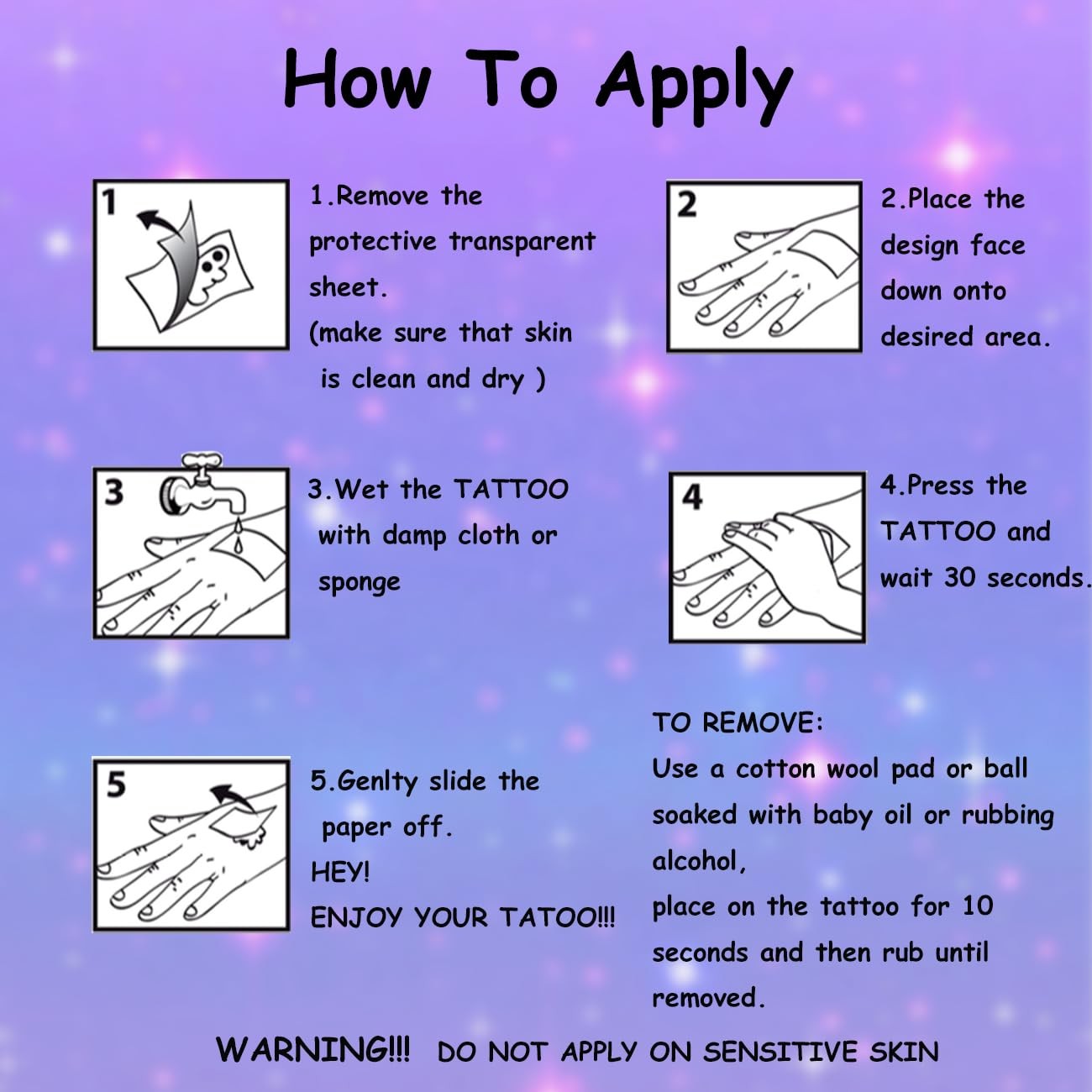 How To Apply

1

1.Remove the protective transparent sheet.
(make sure that skin is clean and dry )

2

2.Place the design face down onto desired area.

3

3.Wet the TATTOO with damp cloth or sponge

4

4.Press the TATTOO and wait 30 seconds.

5

5.Genlty slide the paper off.
HEY!
ENJOY YOUR TATOO!!!

TO REMOVE:
Use a cotton wool pad or ball soaked with baby oil or rubbing alcohol,
place on the tattoo for 10 seconds and then rub until removed.

WARNING!!! DO NOT APPLY ON SENSITIVE SKIN